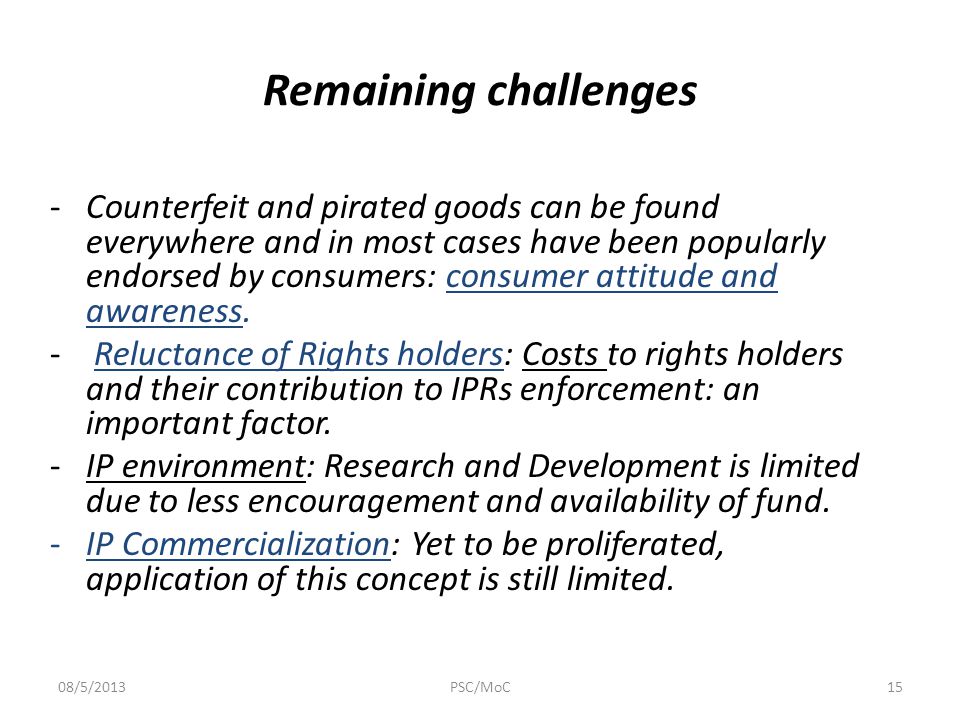 Remaining challenges

- Counterfeit and pirated goods can be found everywhere and in most cases have been popularly endorsed by consumers: consumer attitude and awareness.
- Reluctance of Rights holders: Costs to rights holders and their contribution to IPRs enforcement: an important factor.
- IP environment: Research and Development is limited due to less encouragement and availability of fund.
- IP Commercialization: Yet to be proliferated, application of this concept is still limited.

08/5/2013 PSC/MoC 15